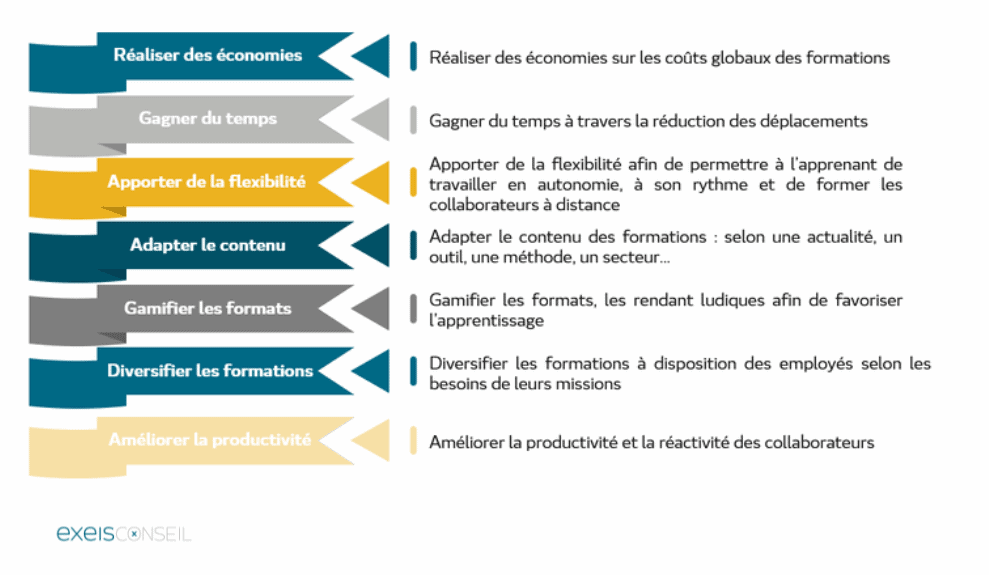 Réaliser des économies

Réaliser des économies sur les coûts globaux des formations

Gagner du temps

Gagner du temps à travers la réduction des déplacements

Apporter de la flexibilité

Apporter de la flexibilité afin de permettre à l'apprenant de travailler en autonomie, à son rythme et de former les collaborateurs à distance

Adapter le contenu

Adapter le contenu des formations : selon une actualité, un outil, une méthode, un secteur...

Gamifier les formats

Gamifier les formats, les rendant ludiques afin de favoriser l'apprentissage

Diversifier les formations

Diversifier les formations à disposition des employés selon les besoins de leurs missions

Améliorer la productivité

Améliorer la productivité et la réactivité des collaborateurs

exeisCONSEIL